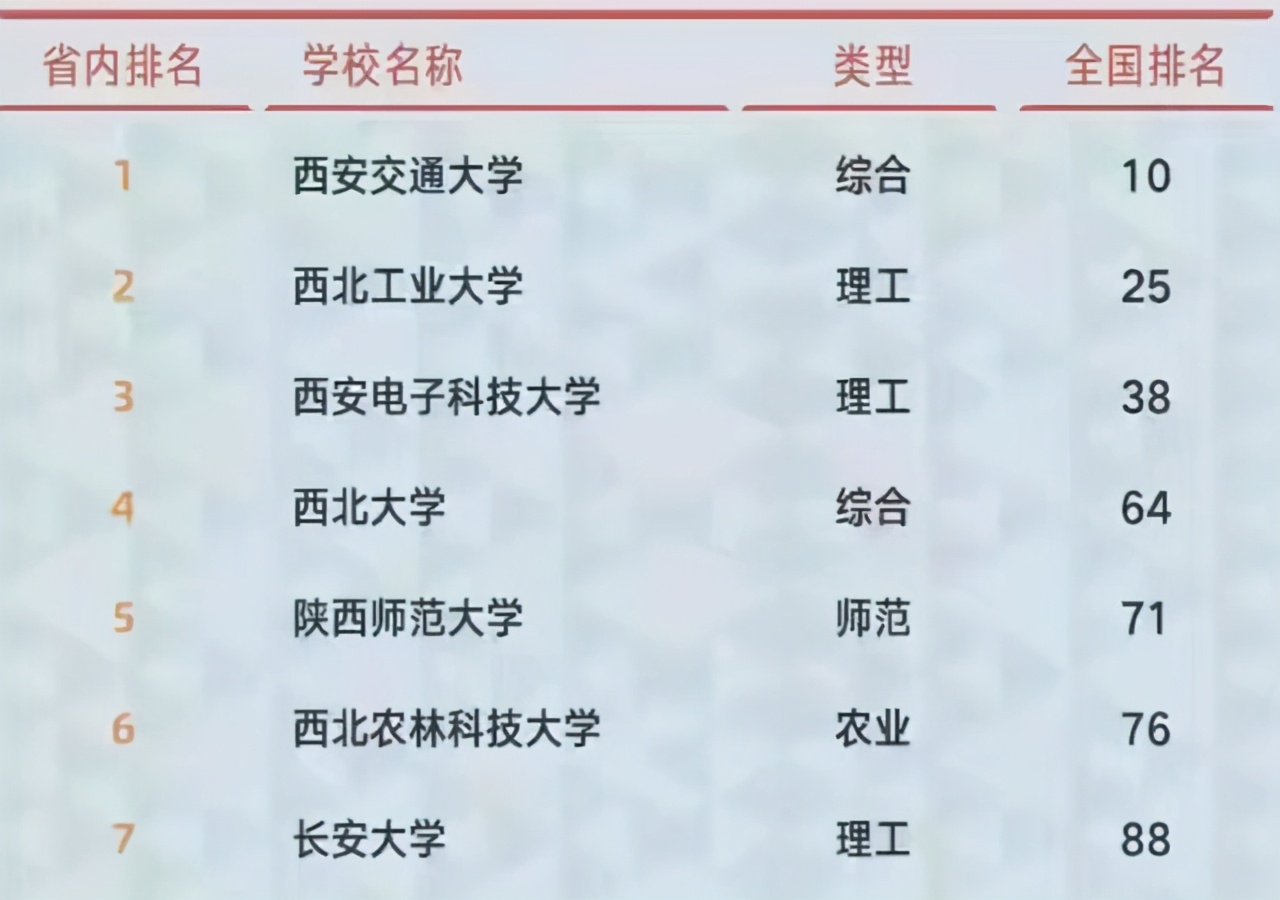 | 省内排名 | 学校名称 | 类型 | 全国排名 |
|---|---|---|---|
| 1 | 西安交通大学 | 综合 | 10 |
| 2 | 西北工业大学 | 理工 | 25 |
| 3 | 西安电子科技大学 | 理工 | 38 |
| 4 | 西北大学 | 综合 | 64 |
| 5 | 陕西师范大学 | 师范 | 71 |
| 6 | 西北农林科技大学 | 农业 | 76 |
| 7 | 长安大学 | 理工 | 88 |